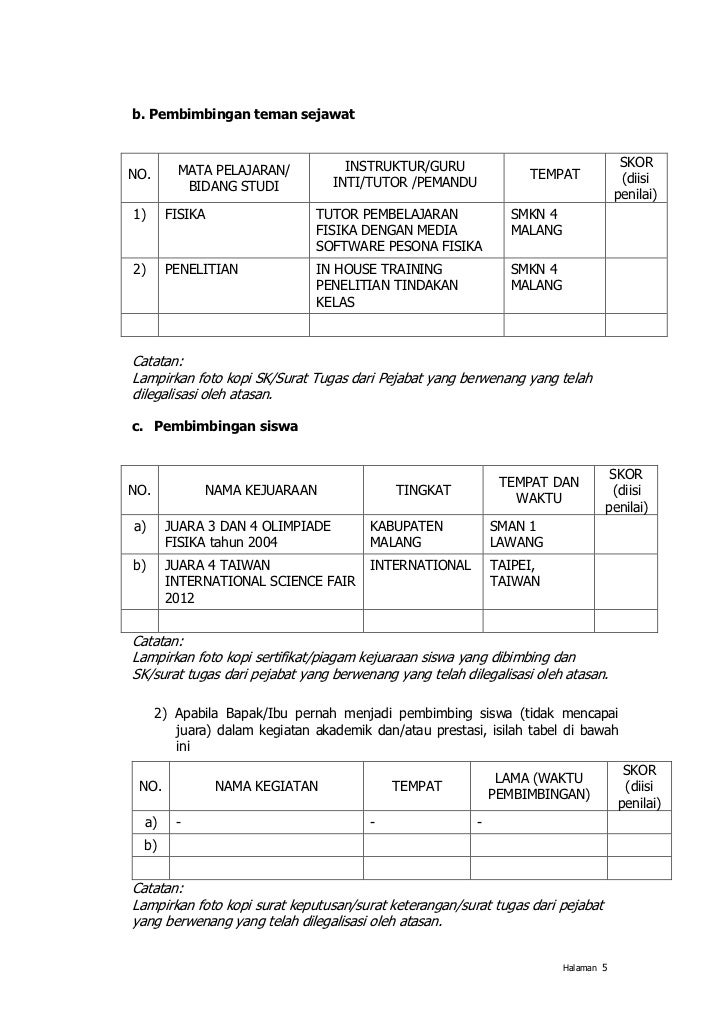 b. Pembimbingan teman sejawat

| NO. | MATA PELAJARAN/ BIDANG STUDI | INSTRUKTUR/GURU INTI/TUTOR /PEMANDU | TEMPAT | SKOR (diisi penilai) |
|---|---|---|---|---|
| 1) | FISIKA | TUTOR PEMBELAJARAN FISIKA DENGAN MEDIA SOFTWARE PESONA FISIKA | SMKN 4 MALANG | |
| 2) | PENELITIAN | IN HOUSE TRAINING PENELITIAN TINDAKAN KELAS | SMKN 4 MALANG | |
| | | | | |

Catatan:
Lampirkan foto kopi SK/Surat Tugas dari Pejabat yang berwenang yang telah dilegalisasi oleh atasan.

c. Pembimbingan siswa

| NO. | NAMA KEJUARAAN | TINGKAT | TEMPAT DAN WAKTU | SKOR (diisi penilai) |
|---|---|---|---|---|
| a) | JUARA 3 DAN 4 OLIMPIADE FISIKA tahun 2004 | KABUPATEN MALANG | SMAN 1 LAWANG | |
| b) | JUARA 4 TAIWAN INTERNATIONAL SCIENCE FAIR 2012 | INTERNATIONAL | TAIPEI, TAIWAN | |
| | | | | |

Catatan:
Lampirkan foto kopi sertifikat/piagam kejuaraan siswa yang dibimbing dan SK/surat tugas dari pejabat yang berwenang yang telah dilegalisasi oleh atasan.

2) Apabila Bapak/Ibu pernah menjadi pembimbing siswa (tidak mencapai juara) dalam kegiatan akademik dan/atau prestasi, isilah tabel di bawah ini

| NO. | NAMA KEGIATAN | TEMPAT | LAMA (WAKTU PEMBIMBINGAN) | SKOR (diisi penilai) |
|---|---|---|---|---|
| a) | - | - | - | |
| b) | | | | |
| | | | | |

Catatan:
Lampirkan foto kopi surat keputusan/surat keterangan/surat tugas dari pejabat yang berwenang yang telah dilegalisasi oleh atasan.

Halaman 5